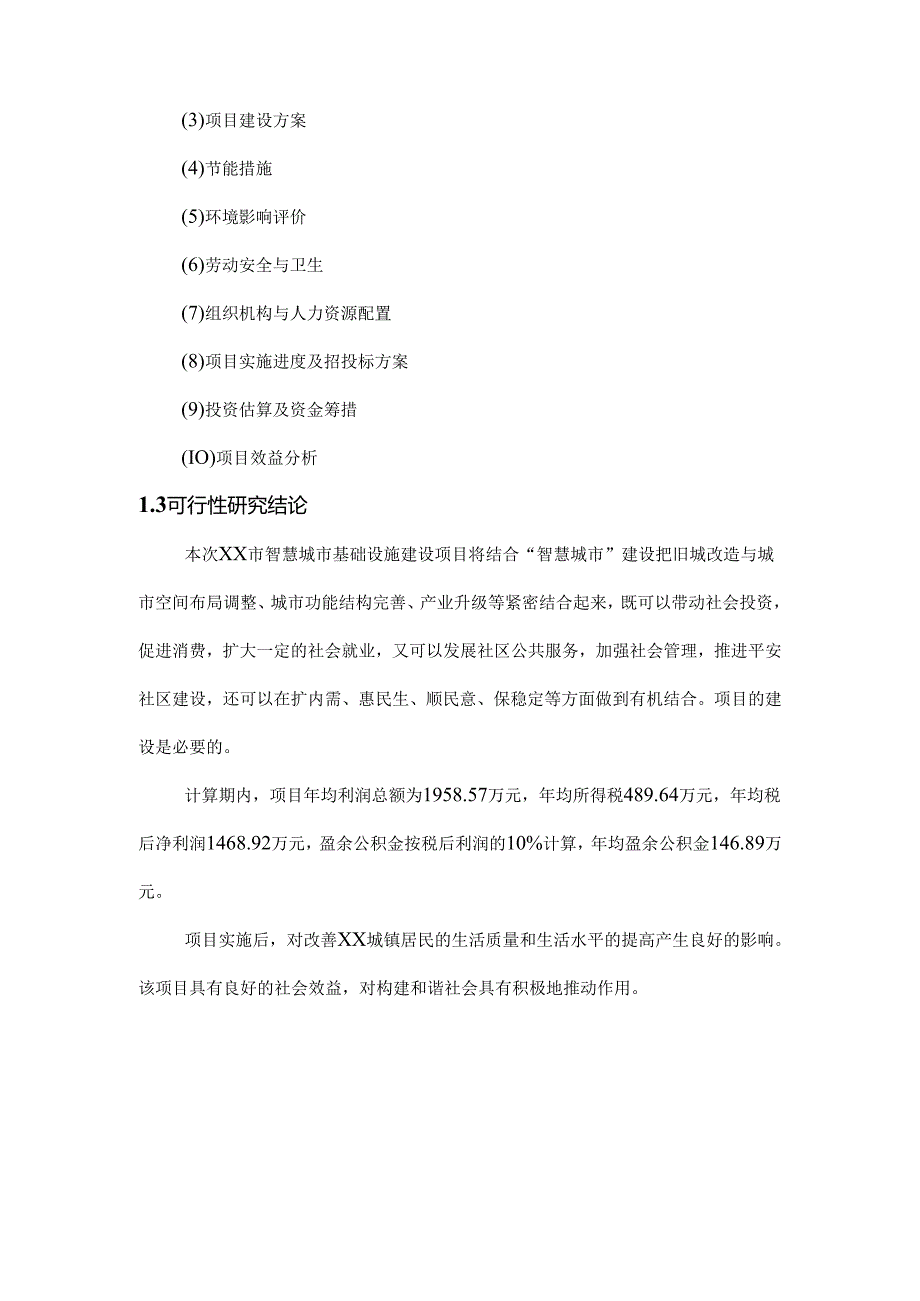 (3)项目建设方案

(4)节能措施

(5)环境影响评价

(6)劳动安全与卫生

(7)组织机构与人力资源配置

(8)项目实施进度及招投标方案

(9)投资估算及资金筹措

(IO)项目效益分析

1.3可行性研究结论

本次XX市智慧城市基础设施建设项目将结合“智慧城市”建设把旧城改造与城市空间布局调整、城市功能结构完善、产业升级等紧密结合起来，既可以带动社会投资，促进消费，扩大一定的社会就业，又可以发展社区公共服务，加强社会管理，推进平安社区建设，还可以在扩内需、惠民生、顺民意、保稳定等方面做到有机结合。项目的建设是必要的。

计算期内，项目年均利润总额为1958.57万元，年均所得税489.64万元，年均税后净利润1468.92万元，盈余公积金按税后利润的10%计算，年均盈余公积金146.89万元。

项目实施后，对改善XX城镇居民的生活质量和生活水平的提高产生良好的影响。该项目具有良好的社会效益，对构建和谐社会具有积极地推动作用。